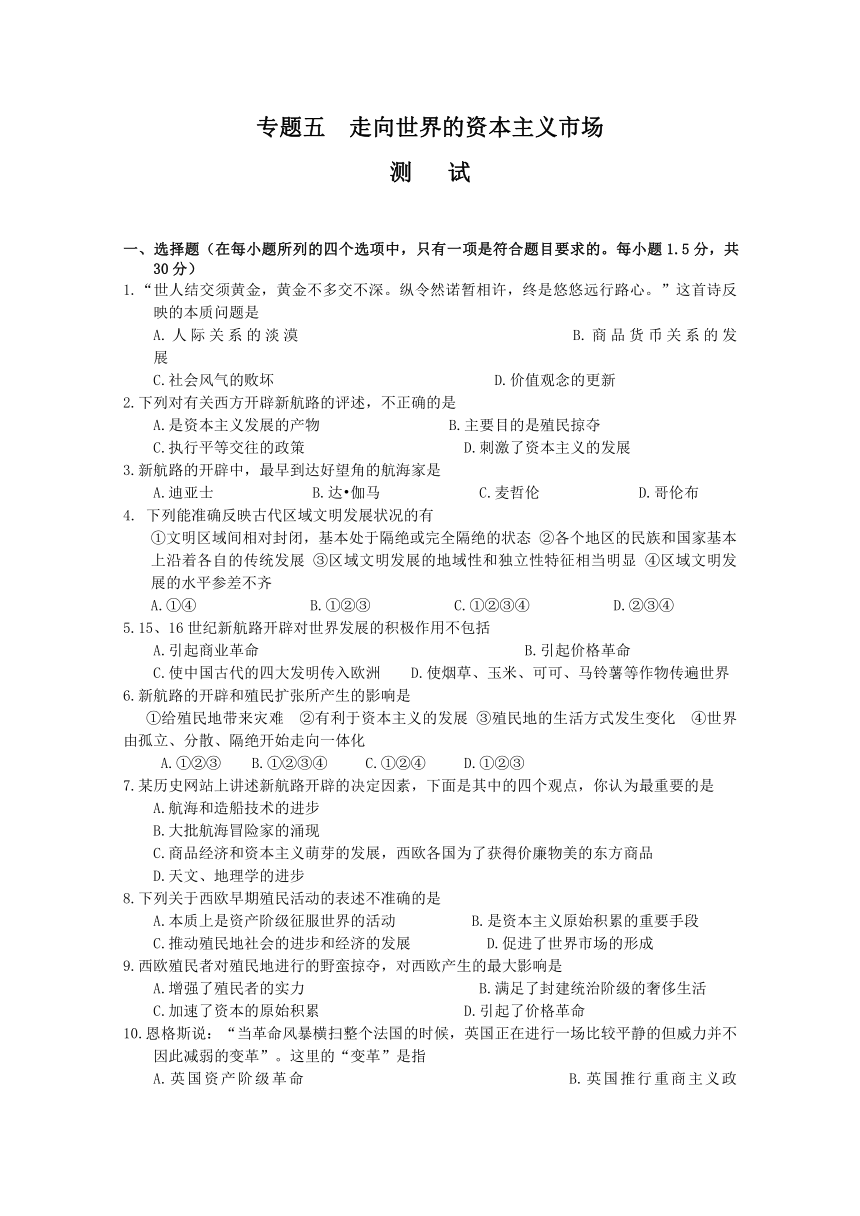 专题五　走向世界的资本主义市场

测　试

一、选择题（在每小题所列的四个选项中，只有一项是符合题目要求的。每小题1.5分，共30分）

1.“世人结交须黄金，黄金不多交不深。纵令然诺暂相许，终是悠悠远行路心。”这首诗反映的本质问题是

A.人际关系的淡漠　　B.商品货币关系的发展

C.社会风气的败坏　　D.价值观念的更新

2.下列对有关西方开辟新航路的评述，不正确的是

A.是资本主义发展的产物　　B.主要目的是殖民掠夺

C.执行平等交往的政策　　D.刺激了资本主义的发展

3.新航路的开辟中，最早到达好望角的航海家是

A.迪亚士　　B.达•伽马　　C.麦哲伦　　D.哥伦布

4. 下列能准确反映古代区域文明发展状况的有

①文明区域间相对封闭，基本处于隔绝或完全隔绝的状态 ②各个地区的民族和国家基本上沿着各自的传统发展 ③区域文明发展的地域性和独立性特征相当明显 ④区域文明发展的水平参差不齐

A.①④　　B.①②③　　C.①②③④　　D.②③④

5.15、16世纪新航路开辟对世界发展的积极作用不包括

A.引起商业革命　　B.引起价格革命

C.使中国古代的四大发明传入欧洲　　D.使烟草、玉米、可可、马铃薯等作物传遍世界

6.新航路的开辟和殖民扩张所产生的影响是

①给殖民地带来灾难　②有利于资本主义的发展 ③殖民地的生活方式发生变化　④世界由孤立、分散、隔绝开始走向一体化

A.①②③　　B.①②③④　　C.①②④　　D.①②③

7.某历史网站上讲述新航路开辟的决定因素，下面是其中的四个观点，你认为最重要的是

A.航海和造船技术的进步

B.大批航海冒险家的涌现

C.商品经济和资本主义萌芽的发展，西欧各国为了获得价廉物美的东方商品

D.天文、地理学的进步

8.下列关于西欧早期殖民活动的表述不准确的是

A.本质上是资产阶级征服世界的活动　　B.是资本主义原始积累的重要手段

C.推动殖民地社会的进步和经济的发展　　D.促进了世界市场的形成

9.西欧殖民者对殖民地进行的野蛮掠夺，对西欧产生的最大影响是

A.增强了殖民者的实力　　B.满足了封建统治阶级的奢侈生活

C.加速了资本的原始积累　　D.引起了价格革命

10.恩格斯说：“当革命风暴横扫整个法国的时候，英国正在进行一场比较平静的但威力并不因此减弱的变革”。这里的“变革”是指

A.英国资产阶级革命　　B.英国推行重商主义政